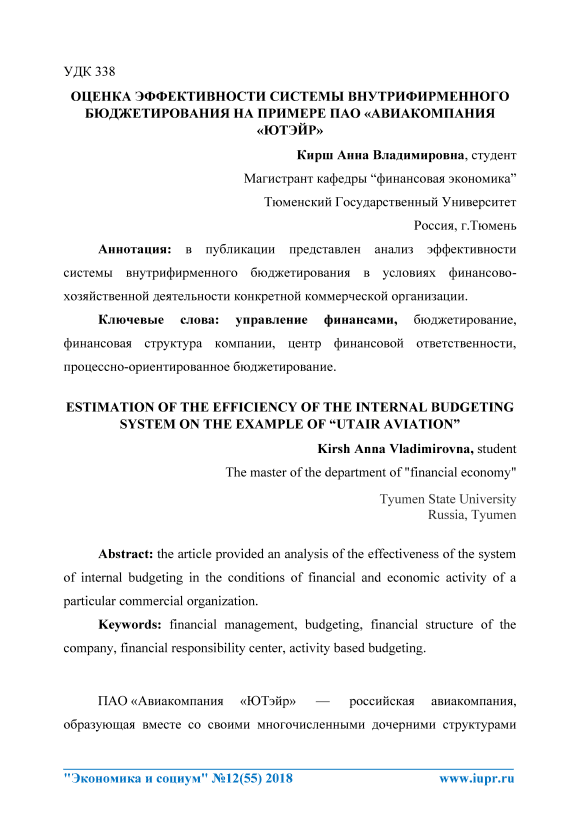 УДК 338

ОЦЕНКА ЭФФЕКТИВНОСТИ СИСТЕМЫ ВНУТРИФИРМЕННОГО БЮДЖЕТИРОВАНИЯ НА ПРИМЕРЕ ПАО «АВИАКОМПАНИЯ «ЮТЭЙР»

Кирш Анна Владимировна, студент

Магистрант кафедры “финансовая экономика”

Тюменский Государственный Университет

Россия, г.Тюмень

Аннотация: в публикации представлен анализ эффективности системы внутрифирменного бюджетирования в условиях финансово-хозяйственной деятельности конкретной коммерческой организации.

Ключевые слова: управление финансами, бюджетирование, финансовая структура компании, центр финансовой ответственности, процессно-ориентированное бюджетирование.

ESTIMATION OF THE EFFICIENCY OF THE INTERNAL BUDGETING SYSTEM ON THE EXAMPLE OF “UTAIR AVIATION”

Kirsh Anna Vladimirovna, student

The master of the department of "financial economy"

Tyumen State University
Russia, Tyumen

Abstract: the article provided an analysis of the effectiveness of the system of internal budgeting in the conditions of financial and economic activity of a particular commercial organization.

Keywords: financial management, budgeting, financial structure of the company, financial responsibility center, activity based budgeting.

ПАО «Авиакомпания «ЮТэйр» — российская авиакомпания, образующая вместе со своими многочисленными дочерними структурами

"Экономика и социум" №12(55) 2018 www.iupr.ru